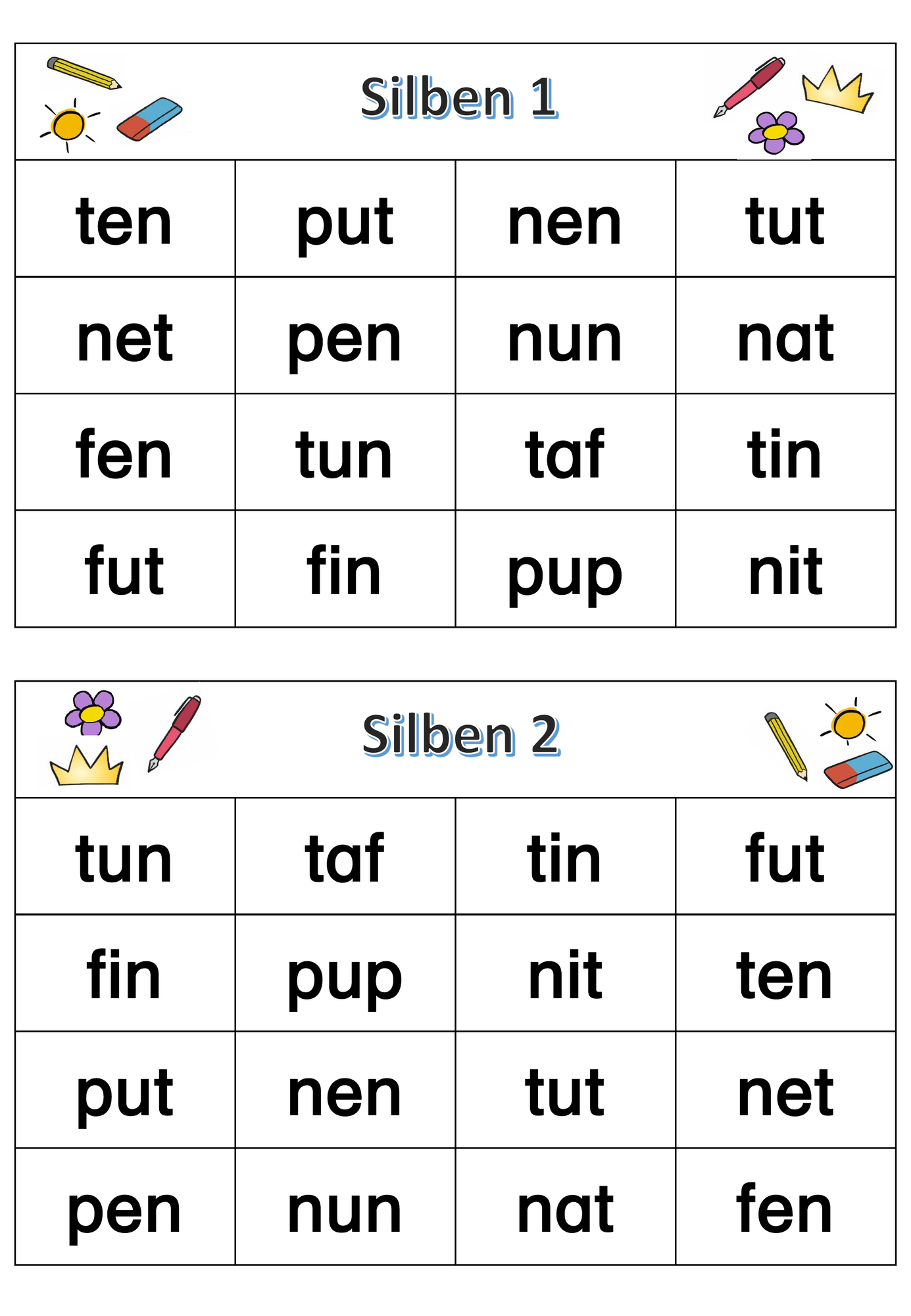 Silben 1

| ten | put | nen | tut |
|---|---|---|---|
| net | pen | nun | nat |
| fen | tun | taf | tin |
| fut | fin | pup | nit |

Silben 2

| tun | taf | tin | fut |
|---|---|---|---|
| fin | pup | nit | ten |
| put | nen | tut | net |
| pen | nun | nat | fen |